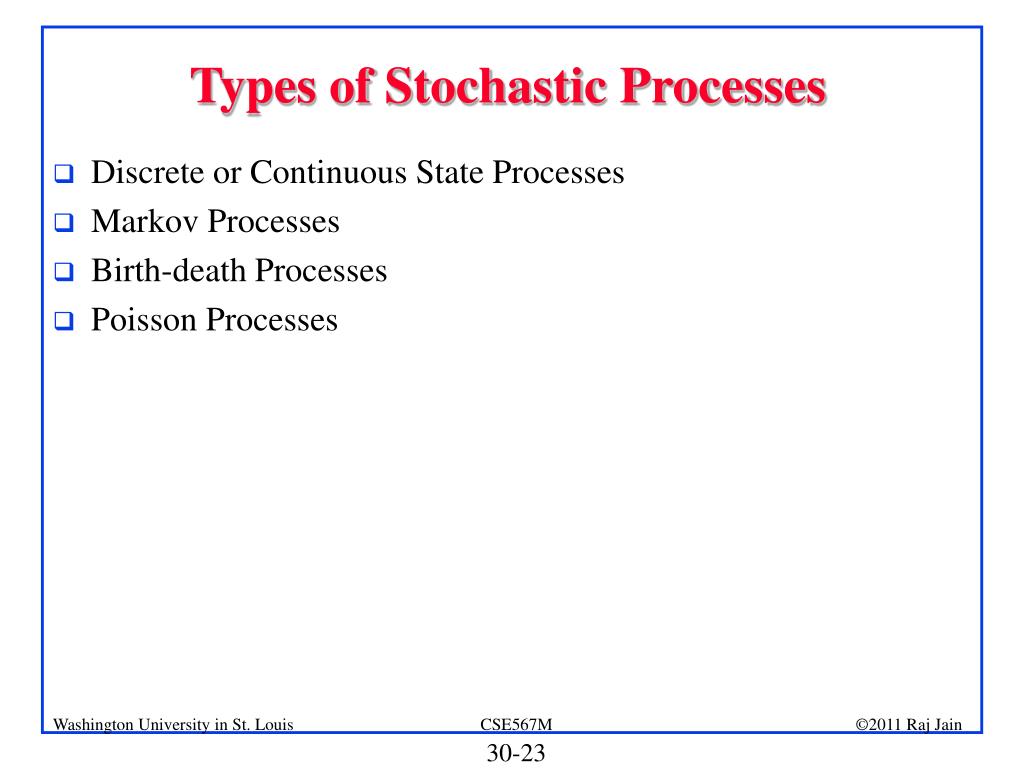 Types of Stochastic Processes

❑ Discrete or Continuous State Processes
❑ Markov Processes
❑ Birth-death Processes
❑ Poisson Processes

Washington University in St. Louis CSE567M ©2011 Raj Jain

30-23